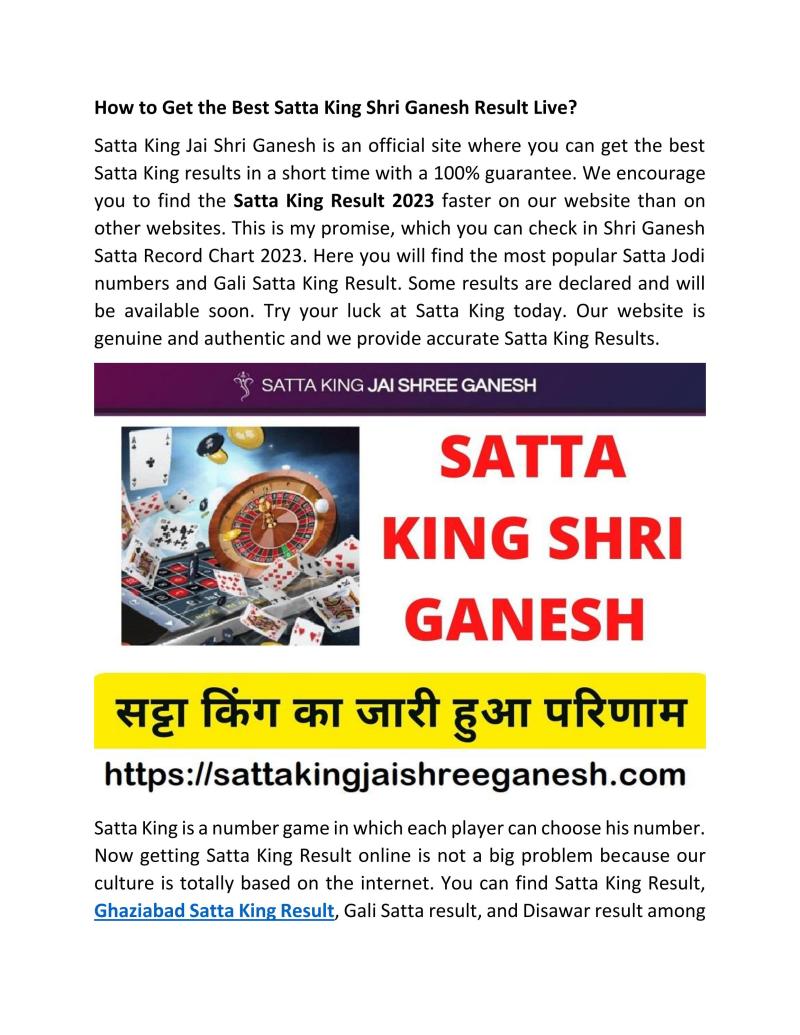 How to Get the Best Satta King Shri Ganesh Result Live?

Satta King Jai Shri Ganesh is an official site where you can get the best Satta King results in a short time with a 100% guarantee. We encourage you to find the Satta King Result 2023 faster on our website than on other websites. This is my promise, which you can check in Shri Ganesh Satta Record Chart 2023. Here you will find the most popular Satta Jodi numbers and Gali Satta King Result. Some results are declared and will be available soon. Try your luck at Satta King today. Our website is genuine and authentic and we provide accurate Satta King Results.

SATTA KING JAI SHREE GANESH

SATTA KING SHRI GANESH

सट्टा किंग का जारी हुआ परिणाम

https://sattakingjaishreeganesh.com

Satta King is a number game in which each player can choose his number. Now getting Satta King Result online is not a big problem because our culture is totally based on the internet. You can find Satta King Result, Ghaziabad Satta King Result, Gali Satta result, and Disawar result among